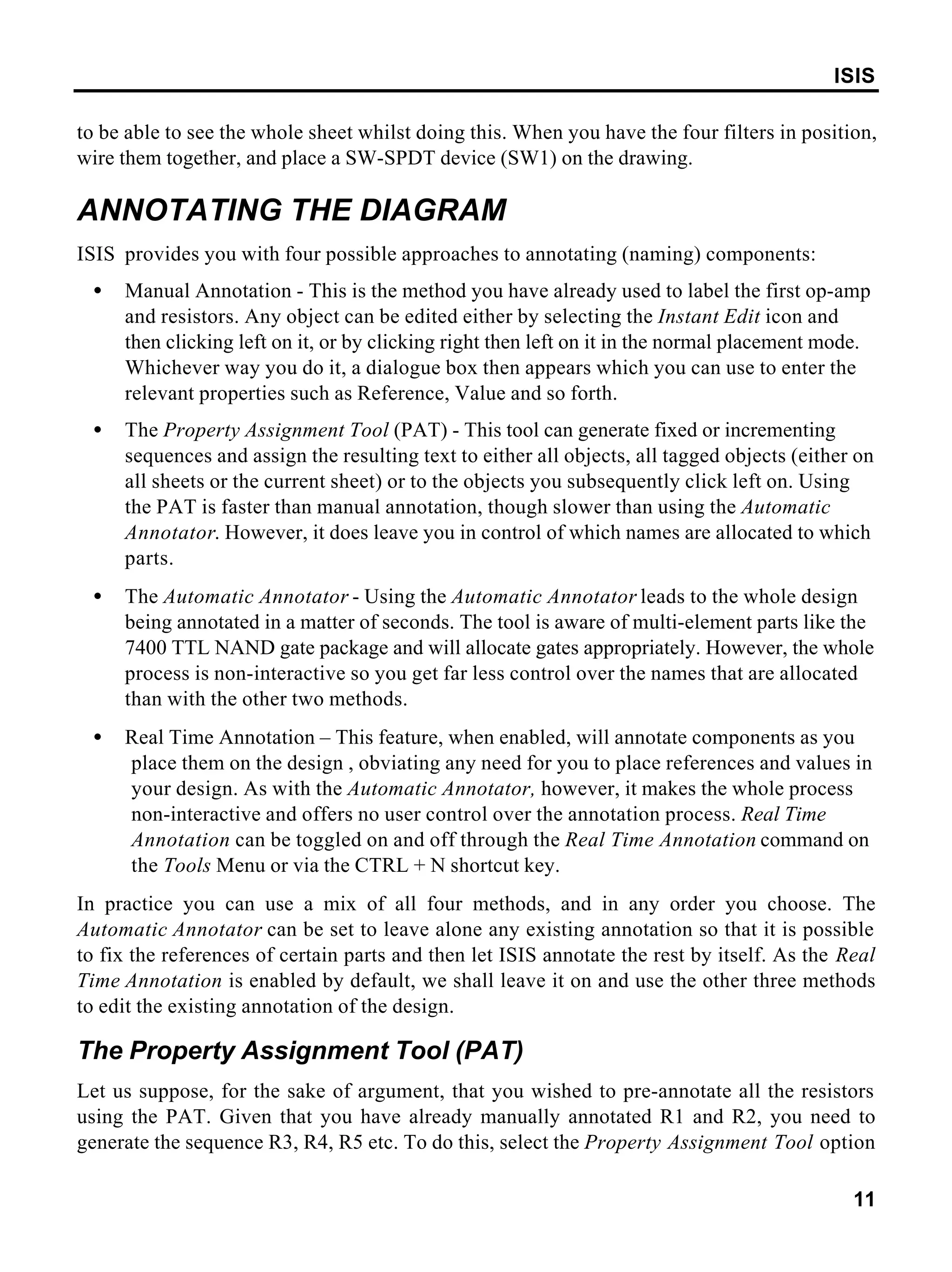 ISIS

to be able to see the whole sheet whilst doing this. When you have the four filters in position, wire them together, and place a SW-SPDT device (SW1) on the drawing.

ANNOTATING THE DIAGRAM

ISIS provides you with four possible approaches to annotating (naming) components:

• Manual Annotation - This is the method you have already used to label the first op-amp and resistors. Any object can be edited either by selecting the Instant Edit icon and then clicking left on it, or by clicking right then left on it in the normal placement mode. Whichever way you do it, a dialogue box then appears which you can use to enter the relevant properties such as Reference, Value and so forth.

• The Property Assignment Tool (PAT) - This tool can generate fixed or incrementing sequences and assign the resulting text to either all objects, all tagged objects (either on all sheets or the current sheet) or to the objects you subsequently click left on. Using the PAT is faster than manual annotation, though slower than using the Automatic Annotator. However, it does leave you in control of which names are allocated to which parts.

• The Automatic Annotator - Using the Automatic Annotator leads to the whole design being annotated in a matter of seconds. The tool is aware of multi-element parts like the 7400 TTL NAND gate package and will allocate gates appropriately. However, the whole process is non-interactive so you get far less control over the names that are allocated than with the other two methods.

• Real Time Annotation – This feature, when enabled, will annotate components as you place them on the design , obviating any need for you to place references and values in your design. As with the Automatic Annotator, however, it makes the whole process non-interactive and offers no user control over the annotation process. Real Time Annotation can be toggled on and off through the Real Time Annotation command on the Tools Menu or via the CTRL + N shortcut key.

In practice you can use a mix of all four methods, and in any order you choose. The Automatic Annotator can be set to leave alone any existing annotation so that it is possible to fix the references of certain parts and then let ISIS annotate the rest by itself. As the Real Time Annotation is enabled by default, we shall leave it on and use the other three methods to edit the existing annotation of the design.

The Property Assignment Tool (PAT)

Let us suppose, for the sake of argument, that you wished to pre-annotate all the resistors using the PAT. Given that you have already manually annotated R1 and R2, you need to generate the sequence R3, R4, R5 etc. To do this, select the Property Assignment Tool option

11